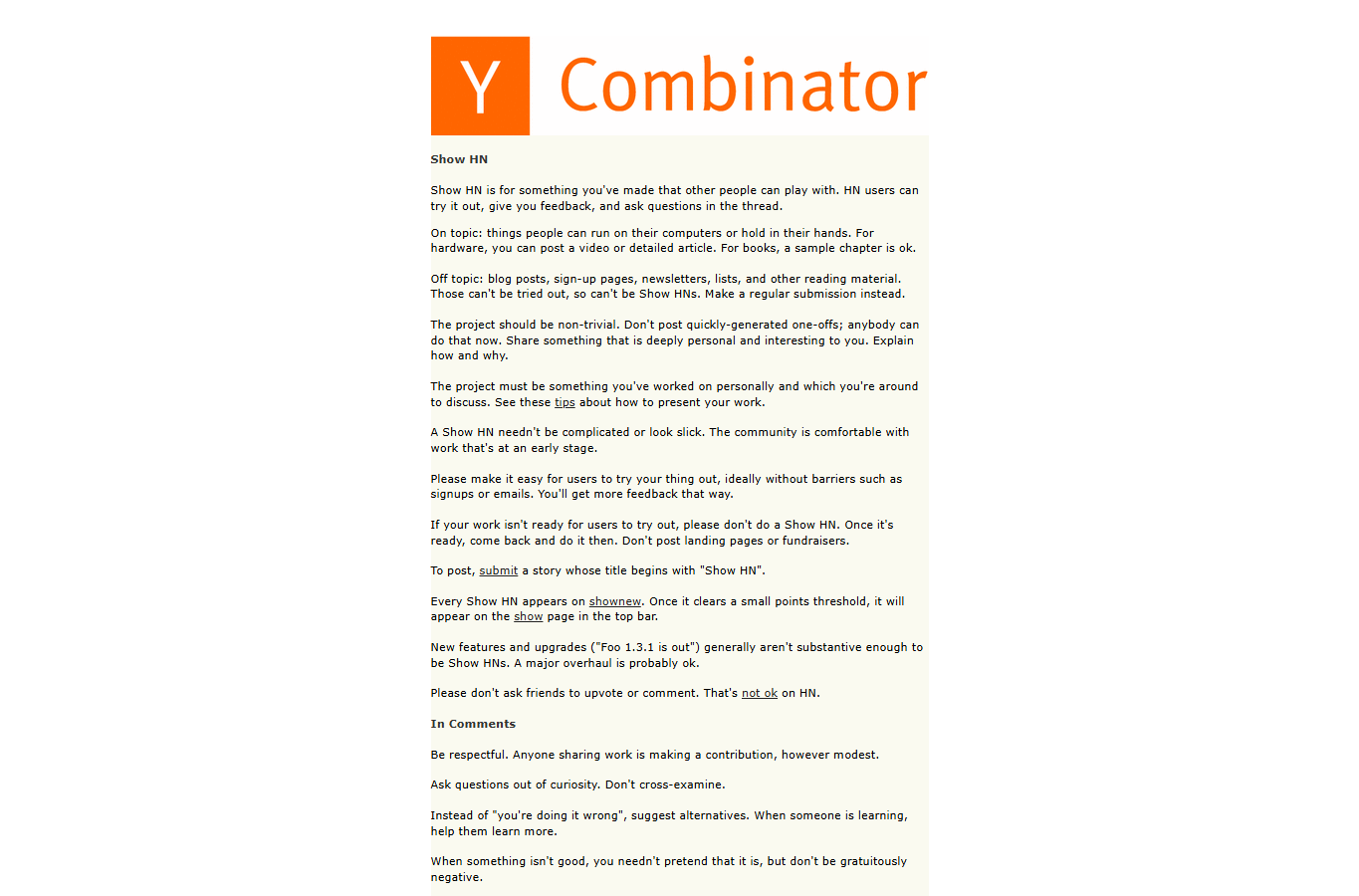 Y Combinator

Show HN

Show HN is for something you've made that other people can play with. HN users can try it out, give you feedback, and ask questions in the thread.

On topic: things people can run on their computers or hold in their hands. For hardware, you can post a video or detailed article. For books, a sample chapter is ok.

Off topic: blog posts, sign-up pages, newsletters, lists, and other reading material. Those can't be tried out, so can't be Show HNs. Make a regular submission instead.

The project should be non-trivial. Don't post quickly-generated one-offs; anybody can do that now. Share something that is deeply personal and interesting to you. Explain how and why.

The project must be something you've worked on personally and which you're around to discuss. See these tips about how to present your work.

A Show HN needn't be complicated or look slick. The community is comfortable with work that's at an early stage.

Please make it easy for users to try your thing out, ideally without barriers such as signups or emails. You'll get more feedback that way.

If your work isn't ready for users to try out, please don't do a Show HN. Once it's ready, come back and do it then. Don't post landing pages or fundraisers.

To post, submit a story whose title begins with "Show HN".

Every Show HN appears on shownew. Once it clears a small points threshold, it will appear on the show page in the top bar.

New features and upgrades ("Foo 1.3.1 is out") generally aren't substantive enough to be Show HNs. A major overhaul is probably ok.

Please don't ask friends to upvote or comment. That's not ok on HN.

In Comments

Be respectful. Anyone sharing work is making a contribution, however modest.

Ask questions out of curiosity. Don't cross-examine.

Instead of "you're doing it wrong", suggest alternatives. When someone is learning, help them learn more.

When something isn't good, you needn't pretend that it is, but don't be gratuitously negative.